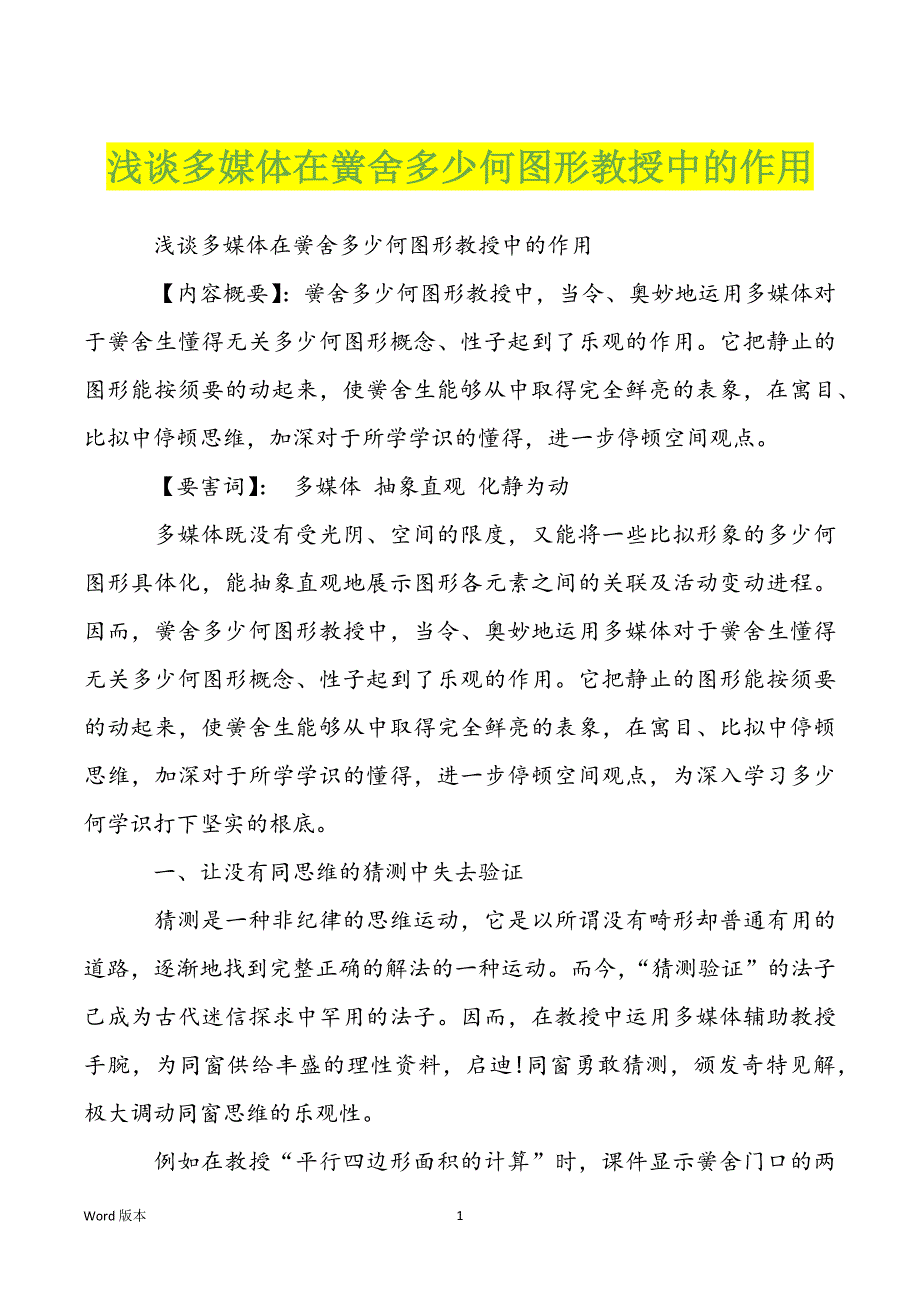 浅谈多媒体在黉舍多少何图形教授中的作用

浅谈多媒体在黉舍多少何图形教授中的作用

【内容概要】：黉舍多少何图形教授中，当令、奥妙地运用多媒体对于黉舍生懂得无关多少何图形概念、性子起到了乐观的作用。它把静止的图形能按须要的动起来，使黉舍生能够从中取得完全鲜亮的表象，在寓目、比拟中停顿思维，加深对于所学学识的懂得，进一步停顿空间观点。

【要害词】： 多媒体 抽象直观 化静为动

多媒体既没有受光阴、空间的限度，又能将一些比拟形象的多少何图形具体化，能抽象直观地展示图形各元素之间的关联及活动变动进程。因而，黉舍多少何图形教授中，当令、奥妙地运用多媒体对于黉舍生懂得无关多少何图形概念、性子起到了乐观的作用。它把静止的图形能按须要的动起来，使黉舍生能够从中取得完全鲜亮的表象，在寓目、比拟中停顿思维，加深对于所学学识的懂得，进一步停顿空间观点，为深入学习多少何学识打下坚实的根底。

一、让没有同思维的猜测中失去验证

猜测是一种非纪律的思维运动，它是以所谓没有畸形却普通有用的道路，逐渐地找到完整正确的解法的一种运动。而今，“猜测验证”的法子已成为古代迷信探求中罕用的法子。因而，在教授中运用多媒体辅助教授手腕，为同窗供给丰盛的理性资料，启迪!同窗勇敢猜测，颁发奇特见解，极大调动同窗思维的乐观性。

例如在教授“平行四边形面积的计算”时，课件显示黉舍门口的两

Word 版本 1